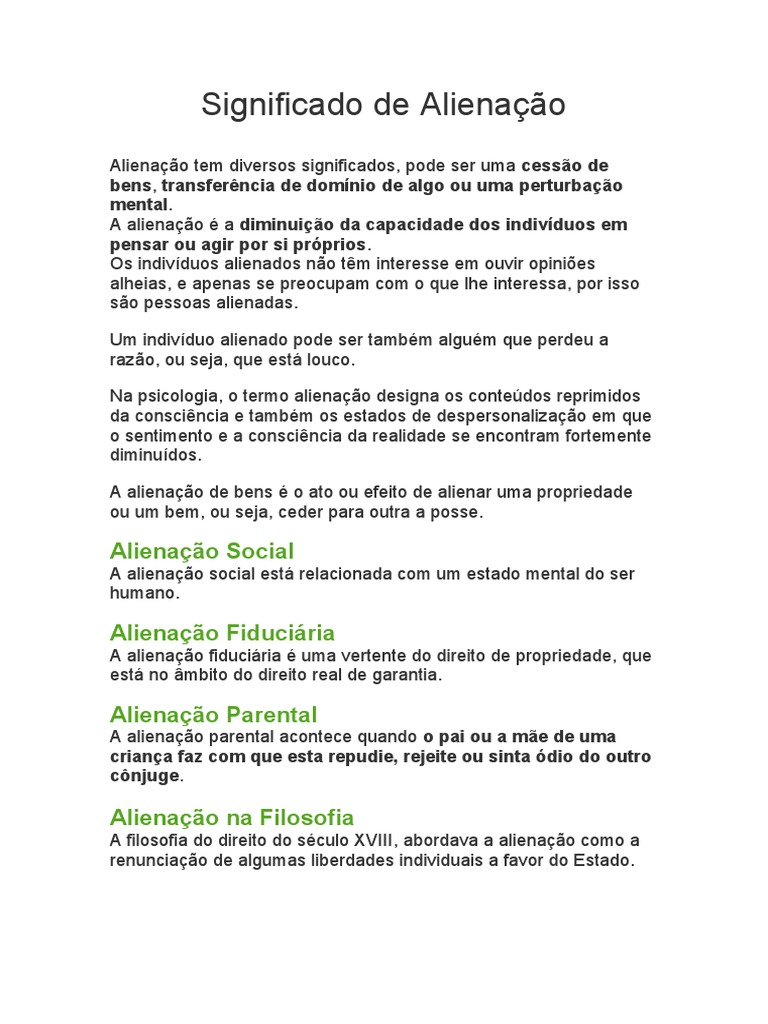 Significado de Alienação

Alienação tem diversos significados, pode ser uma cessão de bens, transferência de domínio de algo ou uma perturbação mental.
A alienação é a diminuição da capacidade dos indivíduos em pensar ou agir por si próprios.
Os indivíduos alienados não têm interesse em ouvir opiniões alheias, e apenas se preocupam com o que lhe interessa, por isso são pessoas alienadas.

Um indivíduo alienado pode ser também alguém que perdeu a razão, ou seja, que está louco.

Na psicologia, o termo alienação designa os conteúdos reprimidos da consciência e também os estados de despersonalização em que o sentimento e a consciência da realidade se encontram fortemente diminuídos.

A alienação de bens é o ato ou efeito de alienar uma propriedade ou um bem, ou seja, ceder para outra a posse.

Alienação Social
A alienação social está relacionada com um estado mental do ser humano.

Alienação Fiduciária
A alienação fiduciária é uma vertente do direito de propriedade, que está no âmbito do direito real de garantia.

Alienação Parental
A alienação parental acontece quando o pai ou a mãe de uma criança faz com que esta repudie, rejeite ou sinta ódio do outro cônjuge.

Alienação na Filosofia
A filosofia do direito do século XVIII, abordava a alienação como a renunciação de algumas liberdades individuais a favor do Estado.